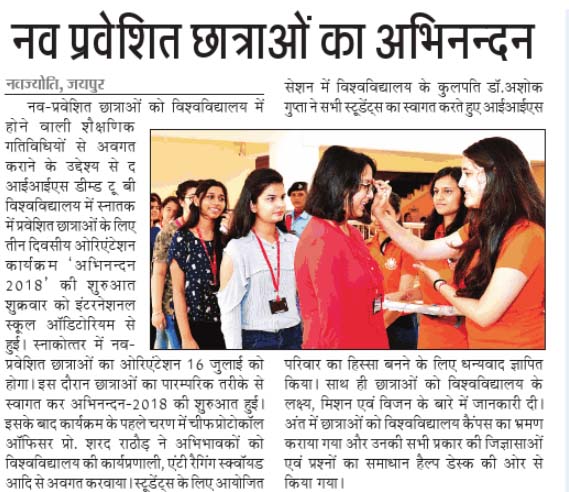 नव प्रवेशित छात्राओं का अभिनन्दन

नवज्योति, जयपुर

नव-प्रवेशित छात्राओं को विश्वविद्यालय में होने वाली शैक्षणिक गतिविधियों से अवगत कराने के उद्देश्य से द आईआईएस डीम्ड टू बी विश्वविद्यालय में स्नातक में प्रवेशित छात्राओं के लिए तीन दिवसीय ओरिएंटेशन कार्यक्रम 'अभिनन्दन 2018' की शुरुआत शुक्रवार को इंटरनेशनल स्कूल ऑडिटोरियम से हुई। स्नाकोत्तर में नव-प्रवेशित छात्राओं का ओरिएंटेशन 16 जुलाई को होगा। इस दौरान छात्राओं का पारम्परिक तरीके से स्वागत कर अभिनन्दन-2018 की शुरुआत हुई। इसके बाद कार्यक्रम के पहले चरण में चीफप्रोटोकॉल ऑफिसर प्रो. शरद राठौड़ ने अभिभावकों को विश्वविद्यालय की कार्यप्रणाली, एंटी रैगिंग स्क्वॉयड आदि से अवगत करवाया। स्टूडेंट्स के लिए आयोजित सेशन में विश्वविद्यालय के कुलपति डॉ.अशोक गुप्ता ने सभी स्टूडेंट्स का स्वागत करते हुए आईआईएस परिवार का हिस्सा बनने के लिए धन्यवाद ज्ञापित किया। साथ ही छात्राओं को विश्वविद्यालय के लक्ष्य, मिशन एवं विजन के बारे में जानकारी दी। अंत में छात्राओं को विश्वविद्यालय कैंपस का भ्रमण कराया गया और उनकी सभी प्रकार की जिज्ञासाओं एवं प्रश्नों का समाधान हैल्प डेस्क की ओर से किया गया।